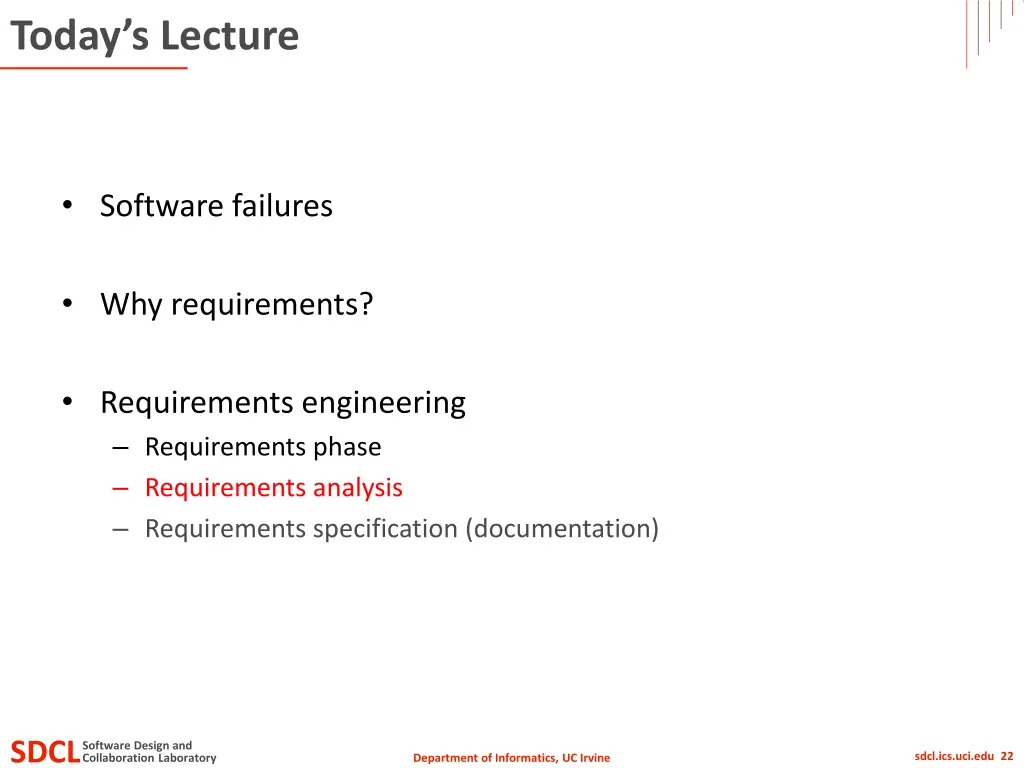 Today's Lecture

• Software failures

• Why requirements?

• Requirements engineering
– Requirements phase
– Requirements analysis
– Requirements specification (documentation)

SDCL Software Design and Collaboration Laboratory

Department of Informatics, UC Irvine

sdcl.ics.uci.edu 22